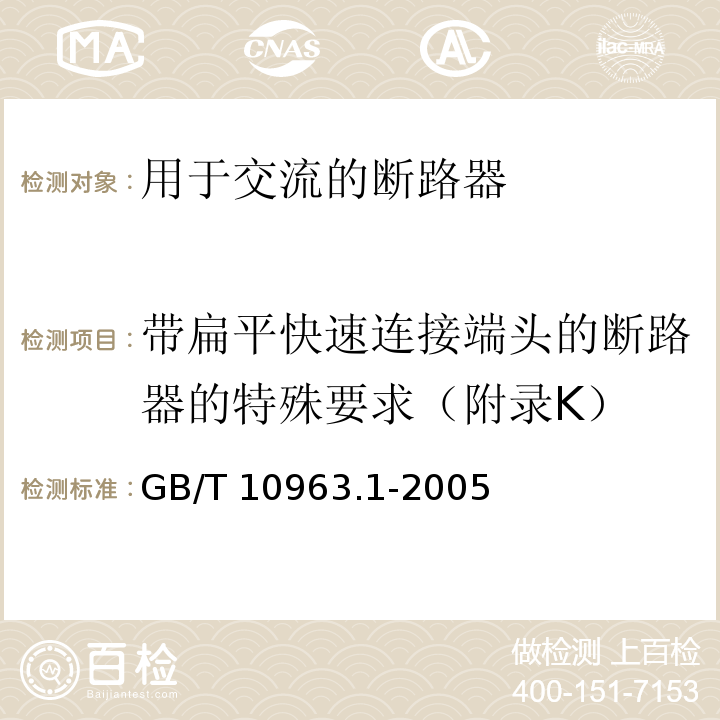 MA CNAS AC ilac-MRA

检测对象：用于交流的断路器

检测项目：带扁平快速连接端头的断路器的特殊要求（附录K）

检测标准：GB/T 10963.1-2005

百检
Baijiantest.com

做检测 上百检
400-151-7153